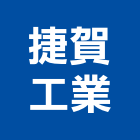 捷賀
工業